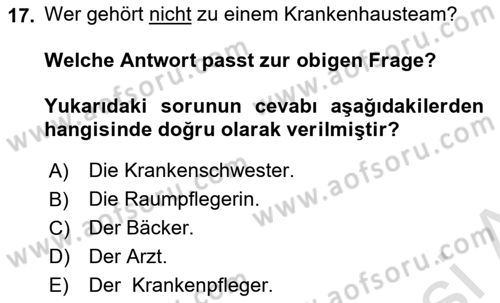 17. Wer gehört nicht zu einem Krankenhausteam?

Welche Antwort passt zur obigen Frage?

Yukarıdaki sorunun cevabı aşağıdakilerden hangisinde doğru olarak verilmiştir?

A) Die Krankenschwester.
B) Die Raumpflegerin.
C) Der Bäcker.
D) Der Arzt.
E) Der Krankenpfleger.

www.aofsoru.com